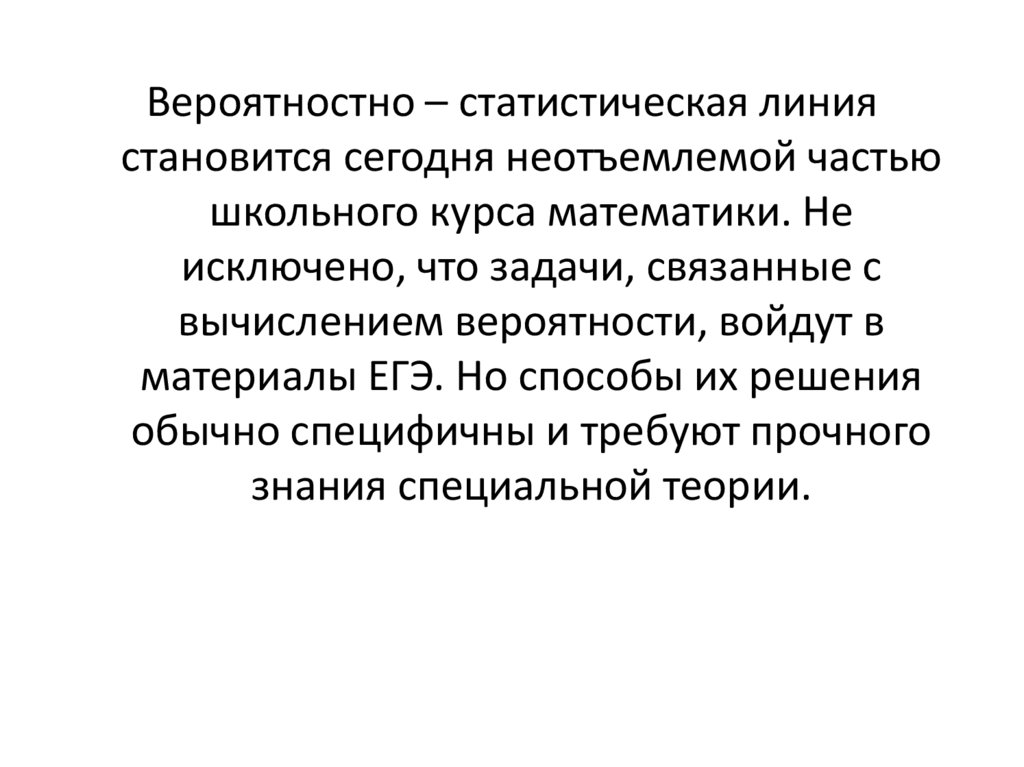 Вероятностно – статистическая линия становится сегодня неотъемлемой частью школьного курса математики. Не исключено, что задачи, связанные с вычислением вероятности, войдут в материалы ЕГЭ. Но способы их решения обычно специфичны и требуют прочного знания специальной теории.